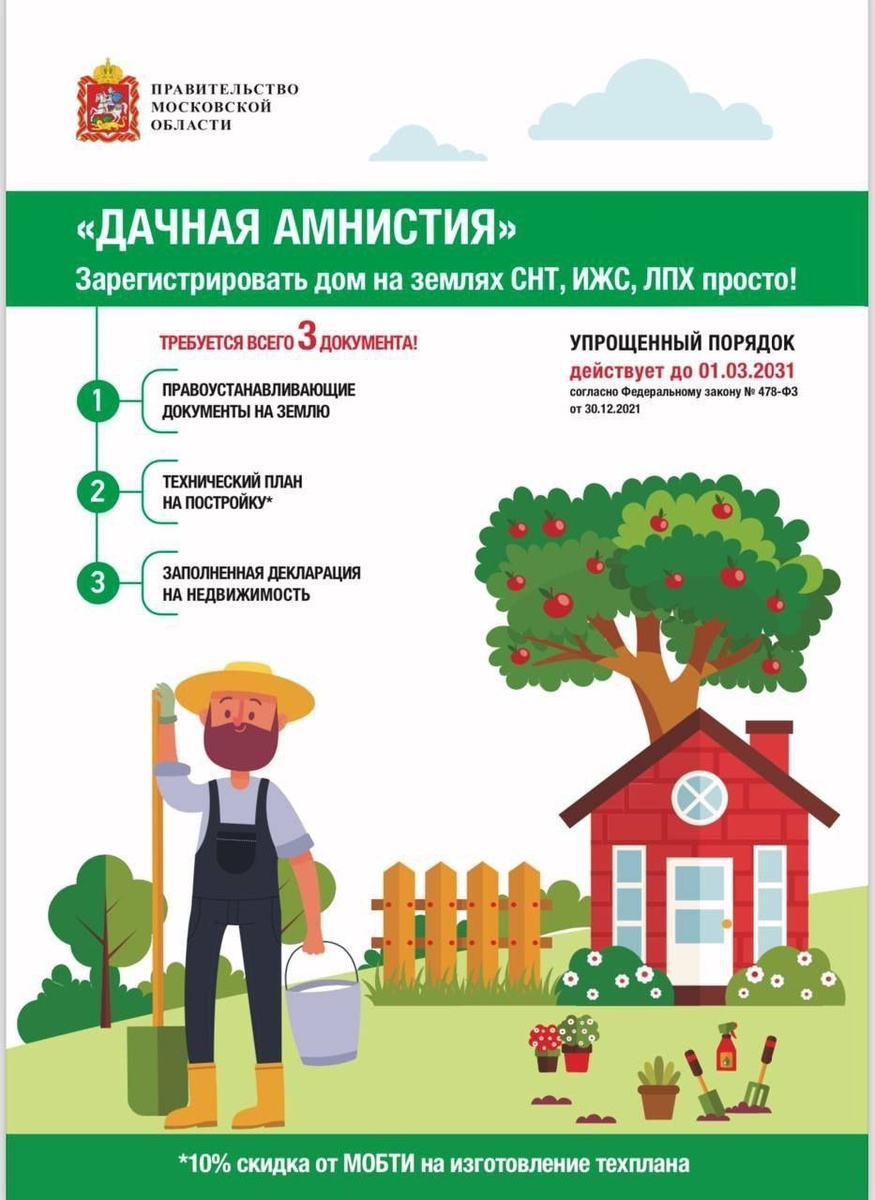 ПРАВИТЕЛЬСТВО
МОСКОВСКОЙ
ОБЛАСТИ

«ДАЧНАЯ АМНИСТИЯ»

Зарегистрировать дом на землях СНТ, ИЖС, ЛПХ просто!

ТРЕБУЕТСЯ ВСЕГО 3 ДОКУМЕНТА!

1 ПРАВОУСТАНАВЛИВАЮЩИЕ ДОКУМЕНТЫ НА ЗЕМЛЮ

2 ТЕХНИЧЕСКИЙ ПЛАН НА ПОСТРОЙКУ*

3 ЗАПОЛНЕННАЯ ДЕКЛАРАЦИЯ НА НЕДВИЖИМОСТЬ

УПРОЩЕННЫЙ ПОРЯДОК
действует до 01.03.2031
согласно Федеральному закону № 478-ФЗ от 30.12.2021

*10% скидка от МОБТИ на изготовление техплана